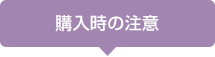 購入時の注意